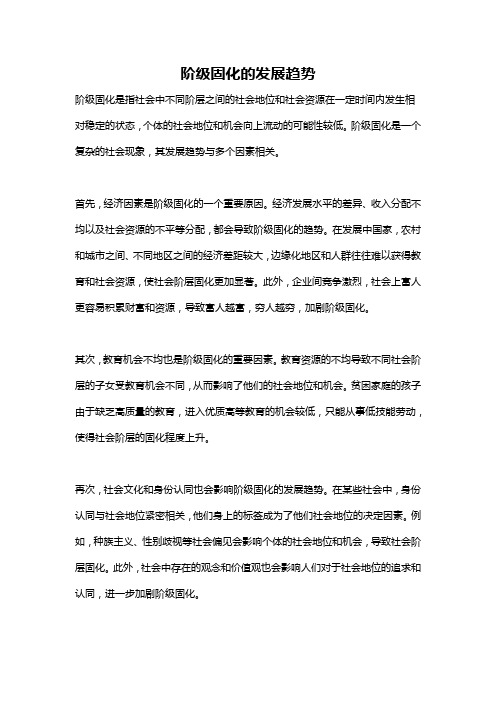 阶级固化的发展趋势

阶级固化是指社会中不同阶层之间的社会地位和社会资源在一定时间内发生相对稳定的状态，个体的社会地位和机会向上流动的可能性较低。阶级固化是一个复杂的社会现象，其发展趋势与多个因素相关。

首先，经济因素是阶级固化的一个重要原因。经济发展水平的差异、收入分配不均以及社会资源的不平等分配，都会导致阶级固化的趋势。在发展中国家，农村和城市之间、不同地区之间的经济差距较大，边缘化地区和人群往往难以获得教育和社会资源，使社会阶层固化更加显著。此外，企业间竞争激烈，社会上富人更容易积累财富和资源，导致富人越富，穷人越穷，加剧阶级固化。

其次，教育机会不均也是阶级固化的重要因素。教育资源的不均导致不同社会阶层的子女受教育机会不同，从而影响了他们的社会地位和机会。贫困家庭的孩子由于缺乏高质量的教育，进入优质高等教育的机会较低，只能从事低技能劳动，使得社会阶层的固化程度上升。

再次，社会文化和身份认同也会影响阶级固化的发展趋势。在某些社会中，身份认同与社会地位紧密相关，他们身上的标签成为了他们社会地位的决定因素。例如，种族主义、性别歧视等社会偏见会影响个体的社会地位和机会，导致社会阶层固化。此外，社会中存在的观念和价值观也会影响人们对于社会地位的追求和认同，进一步加剧阶级固化。